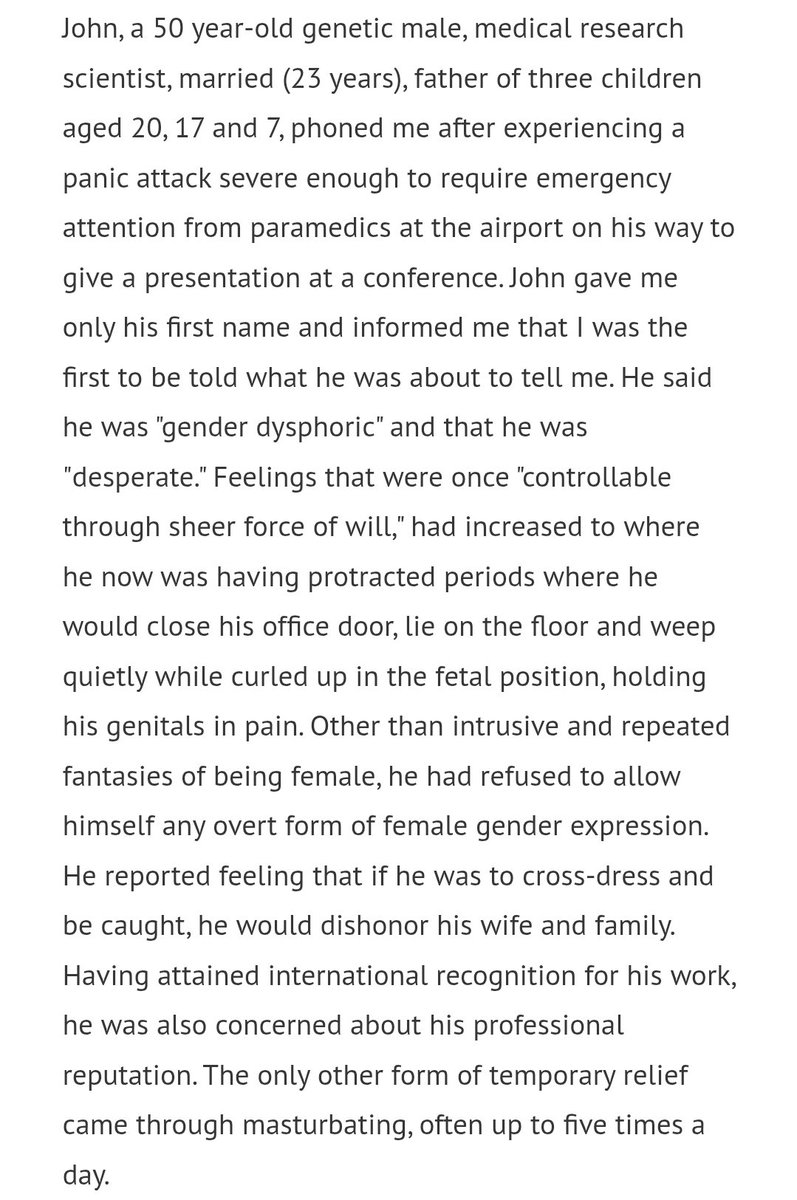 John, a 50 year-old genetic male, medical research scientist, married (23 years), father of three children aged 20, 17 and 7, phoned me after experiencing a panic attack severe enough to require emergency attention from paramedics at the airport on his way to give a presentation at a conference. John gave me only his first name and informed me that I was the first to be told what he was about to tell me. He said he was "gender dysphoric" and that he was "desperate." Feelings that were once "controllable through sheer force of will," had increased to where he now was having protracted periods where he would close his office door, lie on the floor and weep quietly while curled up in the fetal position, holding his genitals in pain. Other than intrusive and repeated fantasies of being female, he had refused to allow himself any overt form of female gender expression. He reported feeling that if he was to cross-dress and be caught, he would dishonor his wife and family. Having attained international recognition for his work, he was also concerned about his professional reputation. The only other form of temporary relief came through masturbating, often up to five times a day.